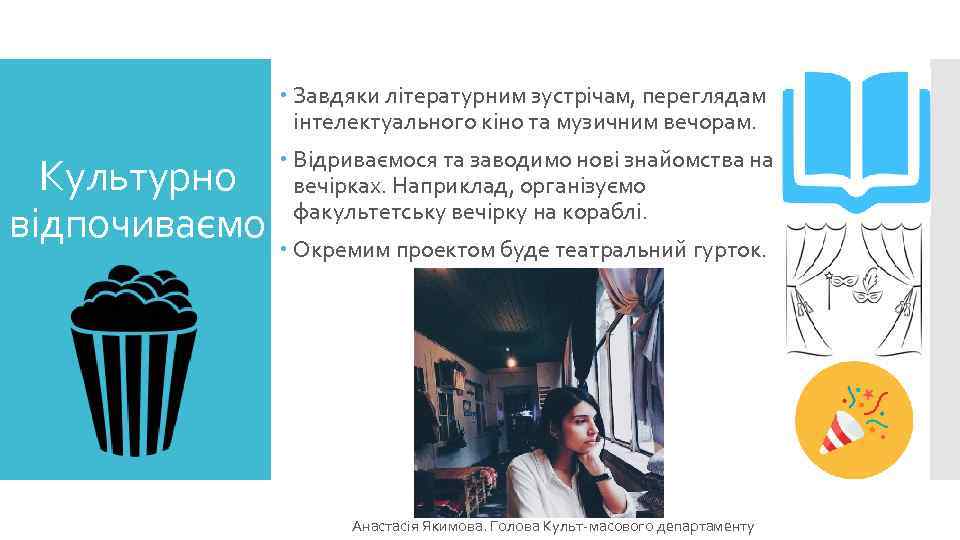 Культурно відпочиваємо

Завдяки літературним зустрічам, переглядам інтелектуального кіно та музичним вечорам.

Відриваємося та заводимо нові знайомства на вечірках. Наприклад, організуємо факультетську вечірку на кораблі.

Окремим проектом буде театральний гурток.

Анастасія Якимова. Голова Культ-масового департаменту